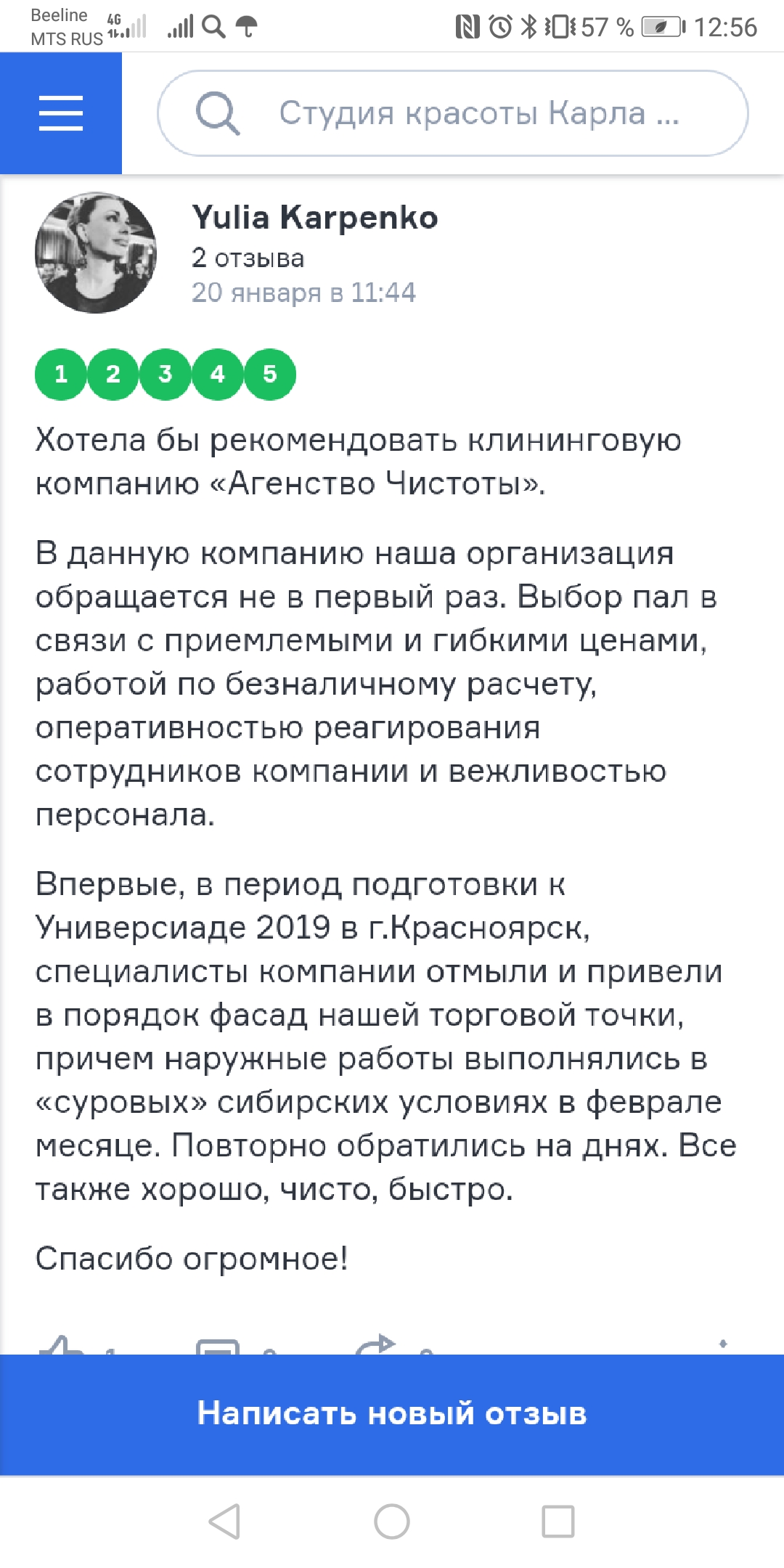 Beeline
MTS RUS 4G

57 % 12:56

Студия красоты Карла ...

Yulia Karpenko
2 отзыва
20 января в 11:44

1 2 3 4 5

Хотела бы рекомендовать клининговую компанию «Агенство Чистоты».

В данную компанию наша организация обращается не в первый раз. Выбор пал в связи с приемлемыми и гибкими ценами, работой по безналичному расчету, оперативностью реагирования сотрудников компании и вежливостью персонала.

Впервые, в период подготовки к Универсиаде 2019 в г.Красноярск, специалисты компании отмыли и привели в порядок фасад нашей торговой точки, причем наружные работы выполнялись в «суровых» сибирских условиях в феврале месяце. Повторно обратились на днях. Все также хорошо, чисто, быстро.

Спасибо огромное!

Написать новый отзыв